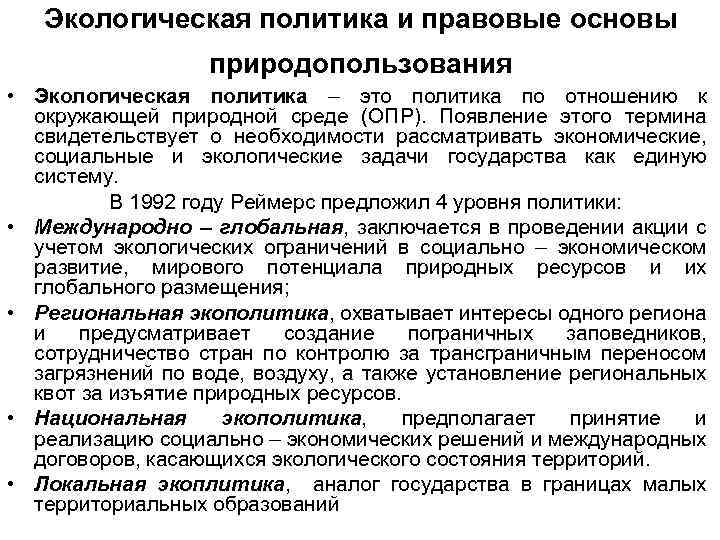 Экологическая политика и правовые основы природопользования

• Экологическая политика – это политика по отношению к окружающей природной среде (ОПР). Появление этого термина свидетельствует о необходимости рассматривать экономические, социальные и экологические задачи государства как единую систему.

В 1992 году Реймерс предложил 4 уровня политики:

• Международно – глобальная, заключается в проведении акции с учетом экологических ограничений в социально – экономическом развитие, мирового потенциала природных ресурсов и их глобального размещения;

• Региональная экополитика, охватывает интересы одного региона и предусматривает создание пограничных заповедников, сотрудничество стран по контролю за трансграничным переносом загрязнений по воде, воздуху, а также установление региональных квот за изъятие природных ресурсов.

• Национальная экополитика, предполагает принятие и реализацию социально – экономических решений и международных договоров, касающихся экологического состояния территорий.

• Локальная экоплитика, аналог государства в границах малых территориальных образований